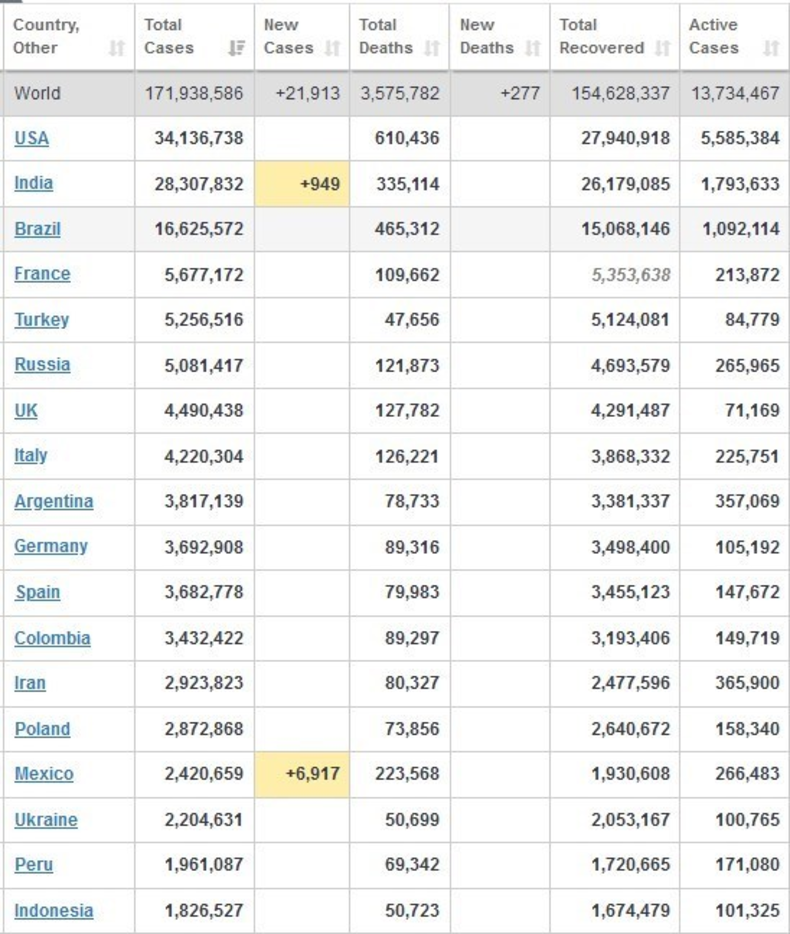 | Country, Other | Total Cases | New Cases | Total Deaths | New Deaths | Total Recovered | Active Cases |
|---|---|---|---|---|---|---|
| World | 171,938,586 | +21,913 | 3,575,782 | +277 | 154,628,337 | 13,734,467 |
| USA | 34,136,738 | | 610,436 | | 27,940,918 | 5,585,384 |
| India | 28,307,832 | +949 | 335,114 | | 26,179,085 | 1,793,633 |
| Brazil | 16,625,572 | | 465,312 | | 15,068,146 | 1,092,114 |
| France | 5,677,172 | | 109,662 | | 5,353,638 | 213,872 |
| Turkey | 5,256,516 | | 47,656 | | 5,124,081 | 84,779 |
| Russia | 5,081,417 | | 121,873 | | 4,693,579 | 265,965 |
| UK | 4,490,438 | | 127,782 | | 4,291,487 | 71,169 |
| Italy | 4,220,304 | | 126,221 | | 3,868,332 | 225,751 |
| Argentina | 3,817,139 | | 78,733 | | 3,381,337 | 357,069 |
| Germany | 3,692,908 | | 89,316 | | 3,498,400 | 105,192 |
| Spain | 3,682,778 | | 79,983 | | 3,455,123 | 147,672 |
| Colombia | 3,432,422 | | 89,297 | | 3,193,406 | 149,719 |
| Iran | 2,923,823 | | 80,327 | | 2,477,596 | 365,900 |
| Poland | 2,872,868 | | 73,856 | | 2,640,672 | 158,340 |
| Mexico | 2,420,659 | +6,917 | 223,568 | | 1,930,608 | 266,483 |
| Ukraine | 2,204,631 | | 50,699 | | 2,053,167 | 100,765 |
| Peru | 1,961,087 | | 69,342 | | 1,720,665 | 171,080 |
| Indonesia | 1,826,527 | | 50,723 | | 1,674,479 | 101,325 |